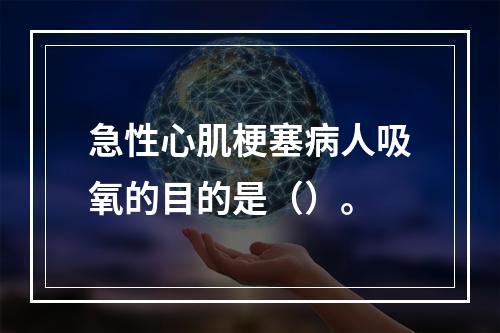 急性心肌梗塞病人吸氧的目的是（）。